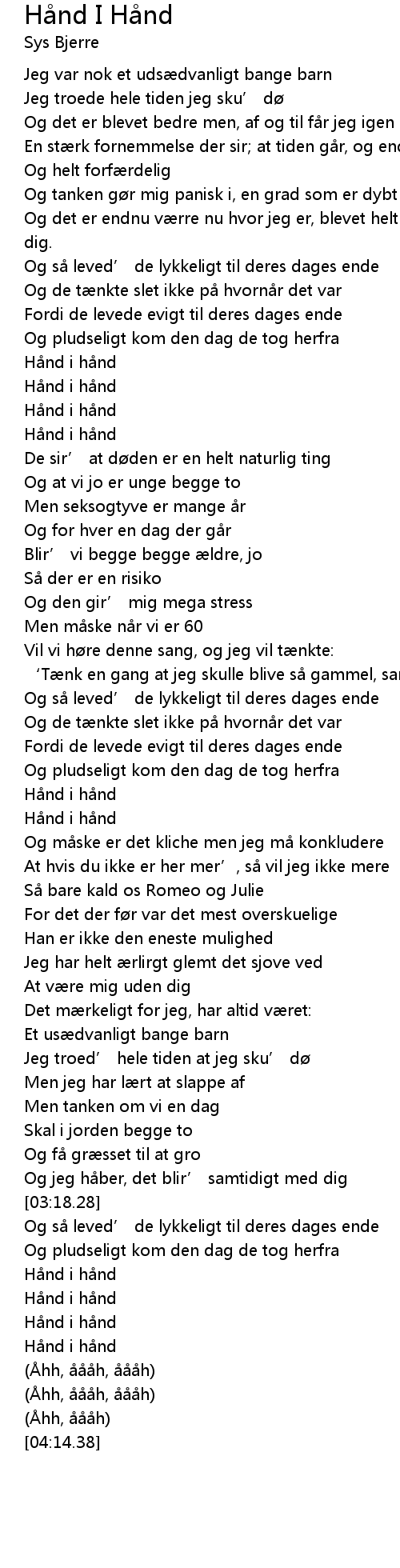 Hånd I Hånd
Sys Bjerre

Jeg var nok et udsædvanligt bange barn
Jeg troede hele tiden jeg sku' dø
Og det er blevet bedre men, af og til får jeg igen
En stærk fornemmelse der sir; at tiden går, og end
Og helt forfærdelig
Og tanken gør mig panisk i, en grad som er dybt
Og det er endnu værre nu hvor jeg er, blevet helt
dig.
Og så leved' de lykkeligt til deres dages ende
Og de tænkte slet ikke på hvornår det var
Fordi de levede evigt til deres dages ende
Og pludseligt kom den dag de tog herfra
Hånd i hånd
Hånd i hånd
Hånd i hånd
Hånd i hånd
De sir' at døden er en helt naturlig ting
Og at vi jo er unge begge to
Men seksogtyve er mange år
Og for hver en dag der går
Blir' vi begge begge ældre, jo
Så der er en risiko
Og den gir' mig mega stress
Men måske når vi er 60
Vil vi høre denne sang, og jeg vil tænkte:
'Tænk en gang at jeg skulle blive så gammel, sam
Og så leved' de lykkeligt til deres dages ende
Og de tænkte slet ikke på hvornår det var
Fordi de levede evigt til deres dages ende
Og pludseligt kom den dag de tog herfra
Hånd i hånd
Hånd i hånd
Og måske er det kliche men jeg må konkludere
At hvis du ikke er her mer', så vil jeg ikke mere
Så bare kald os Romeo og Julie
For det der før var det mest overskuelige
Han er ikke den eneste mulighed
Jeg har helt ærlirgt glemt det sjove ved
At være mig uden dig
Det mærkeligt for jeg, har altid været:
Et usædvanligt bange barn
Jeg troed' hele tiden at jeg sku' dø
Men jeg har lært at slappe af
Men tanken om vi en dag
Skal i jorden begge to
Og få græsset til at gro
Og jeg håber, det blir' samtidigt med dig
[03:18.28]
Og så leved' de lykkeligt til deres dages ende
Og pludseligt kom den dag de tog herfra
Hånd i hånd
Hånd i hånd
Hånd i hånd
Hånd i hånd
(Åhh, åååh, åååh)
(Åhh, åååh, åååh)
(Åhh, åååh)
[04:14.38]